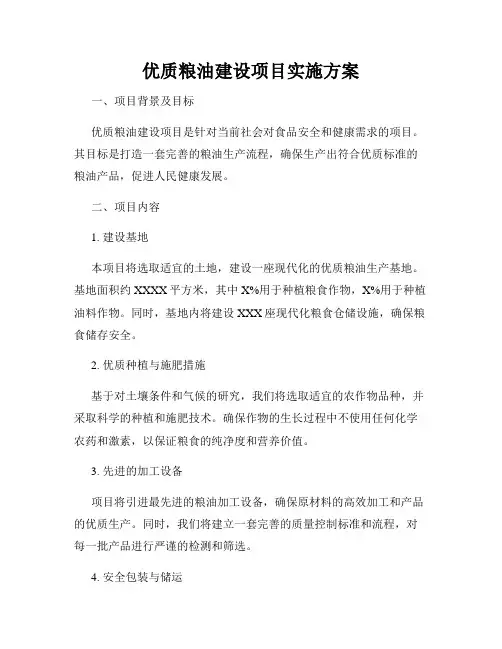 优质粮油建设项目实施方案

一、项目背景及目标

优质粮油建设项目是针对当前社会对食品安全和健康需求的项目。其目标是打造一套完善的粮油生产流程，确保生产出符合优质标准的粮油产品，促进人民健康发展。

二、项目内容

1. 建设基地

本项目将选取适宜的土地，建设一座现代化的优质粮油生产基地。基地面积约 XXXX 平方米，其中 X%用于种植粮食作物，X%用于种植油料作物。同时，基地内将建设 XXX 座现代化粮食仓储设施，确保粮食储存安全。

2. 优质种植与施肥措施

基于对土壤条件和气候的研究，我们将选取适宜的农作物品种，并采取科学的种植和施肥技术。确保作物的生长过程中不使用任何化学农药和激素，以保证粮食的纯净度和营养价值。

3. 先进的加工设备

项目将引进最先进的粮油加工设备，确保原材料的高效加工和产品的优质生产。同时，我们将建立一套完善的质量控制标准和流程，对每一批产品进行严谨的检测和筛选。

4. 安全包装与储运